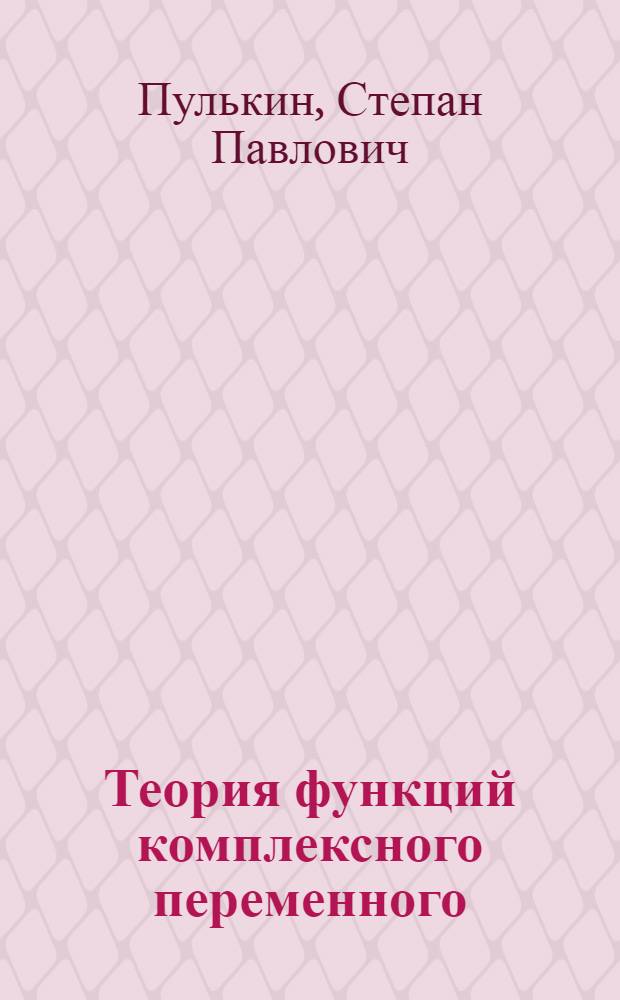 Пулькин, Степан Павлович

Теория функций комплексного переменного